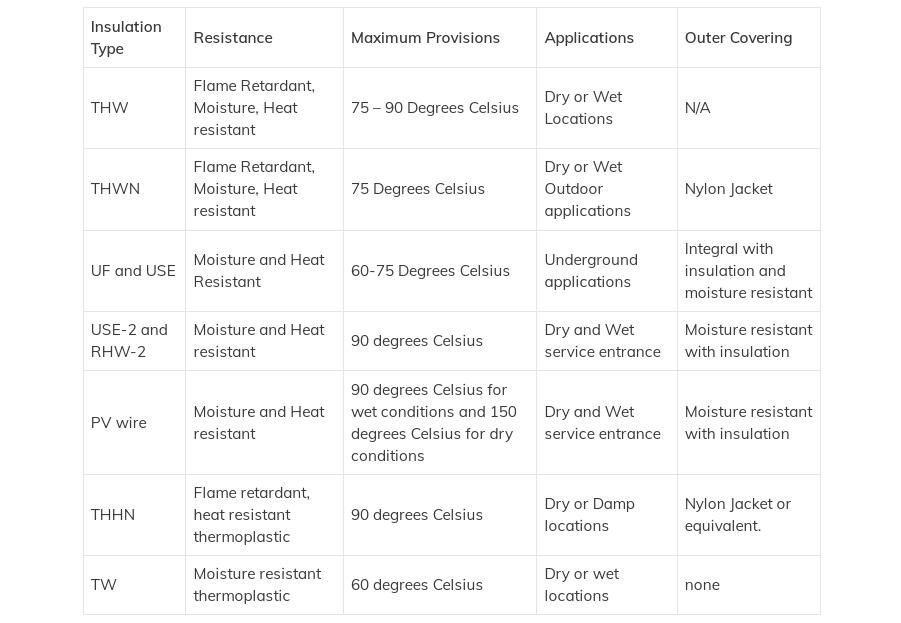 | Insulation Type | Resistance | Maximum Provisions | Applications | Outer Covering |
|---|---|---|---|---|
| THW | Flame Retardant, Moisture, Heat resistant | 75 – 90 Degrees Celsius | Dry or Wet Locations | N/A |
| THWN | Flame Retardant, Moisture, Heat resistant | 75 Degrees Celsius | Dry or Wet Outdoor applications | Nylon Jacket |
| UF and USE | Moisture and Heat Resistant | 60-75 Degrees Celsius | Underground applications | Integral with insulation and moisture resistant |
| USE-2 and RHW-2 | Moisture and Heat resistant | 90 degrees Celsius | Dry and Wet service entrance | Moisture resistant with insulation |
| PV wire | Moisture and Heat resistant | 90 degrees Celsius for wet conditions and 150 degrees Celsius for dry conditions | Dry and Wet service entrance | Moisture resistant with insulation |
| THHN | Flame retardant, heat resistant thermoplastic | 90 degrees Celsius | Dry or Damp locations | Nylon Jacket or equivalent. |
| TW | Moisture resistant thermoplastic | 60 degrees Celsius | Dry or wet locations | none |